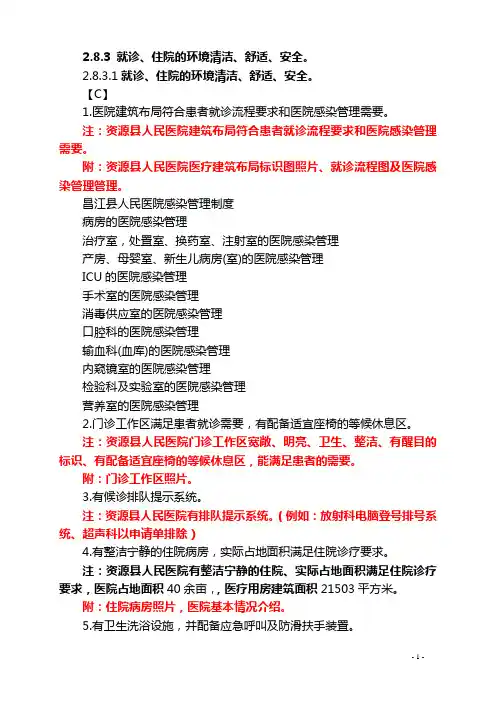 2.8.3 就诊、住院的环境清洁、舒适、安全。

2.8.3.1 就诊、住院的环境清洁、舒适、安全。

【C】

1.医院建筑布局符合患者就诊流程要求和医院感染管理需要。

注：资源县人民医院建筑布局符合患者就诊流程要求和医院感染管理需要。

附：资源县人民医院医疗建筑布局标识图照片、就诊流程图及医院感染管理管理。

昌江县人民医院感染管理制度

病房的医院感染管理

治疗室，处置室、换药室、注射室的医院感染管理

产房、母婴室、新生儿病房(室)的医院感染管理

ICU 的医院感染管理

手术室的医院感染管理

消毒供应室的医院感染管理

口腔科的医院感染管理

输血科(血库)的医院感染管理

内窥镜室的医院感染管理

检验科及实验室的医院感染管理

营养室的医院感染管理

2.门诊工作区满足患者就诊需要，有配备适宜座椅的等候休息区。

注：资源县人民医院门诊工作区宽敞、明亮、卫生、整洁、有醒目的标识、有配备适宜座椅的等候休息区，能满足患者的需要。

附：门诊工作区照片。

3.有候诊排队提示系统。

注：资源县人民医院有排队提示系统。(例如：放射科电脑登号排号系统、超声科以申请单排除)

4.有整洁宁静的住院病房，实际占地面积满足住院诊疗要求。

注：资源县人民医院有整洁宁静的住院、实际占地面积满足住院诊疗要求，医院占地面积 40 余亩，，医疗用房建筑面积 21503 平方米。

附：住院病房照片，医院基本情况介绍。

5.有卫生洗浴设施，并配备应急呼叫及防滑扶手装置。

- 1 -